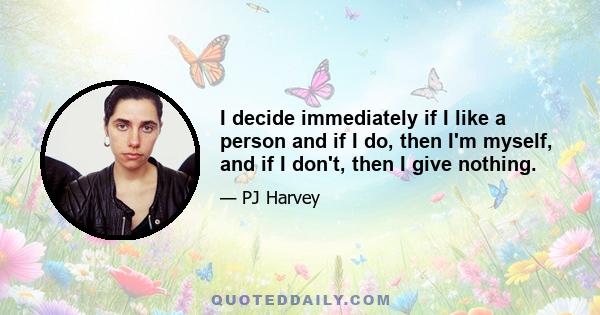 I decide immediately if I like a person and if I do, then I'm myself, and if I don't, then I give nothing.

— PJ Harvey

QUOTEDDAILY.COM